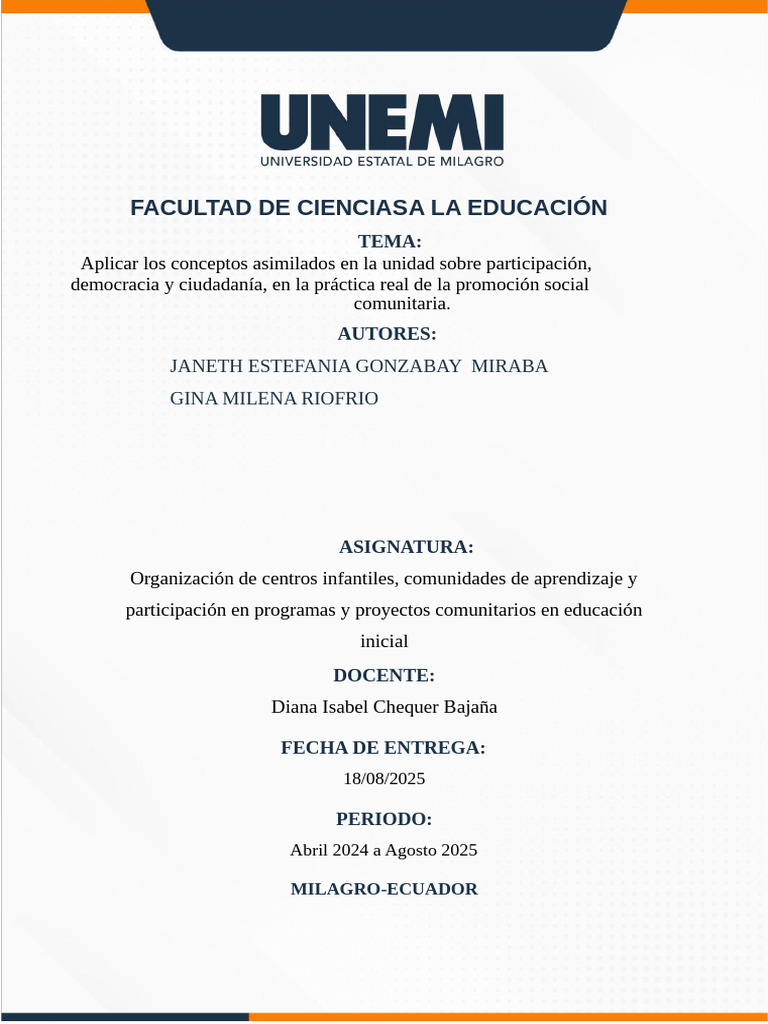 UNEMI
UNIVERSIDAD ESTATAL DE MILAGRO

FACULTAD DE CIENCIASA LA EDUCACIÓN

TEMA:

Aplicar los conceptos asimilados en la unidad sobre participación, democracia y ciudadanía, en la práctica real de la promoción social comunitaria.

AUTORES:

JANETH ESTEFANIA GONZABAY MIRABA

GINA MILENA RIOFRIO

ASIGNATURA:

Organización de centros infantiles, comunidades de aprendizaje y participación en programas y proyectos comunitarios en educación inicial

DOCENTE:

Diana Isabel Chequer Bajaña

FECHA DE ENTREGA:

18/08/2025

PERIODO:

Abril 2024 a Agosto 2025

MILAGRO-ECUADOR